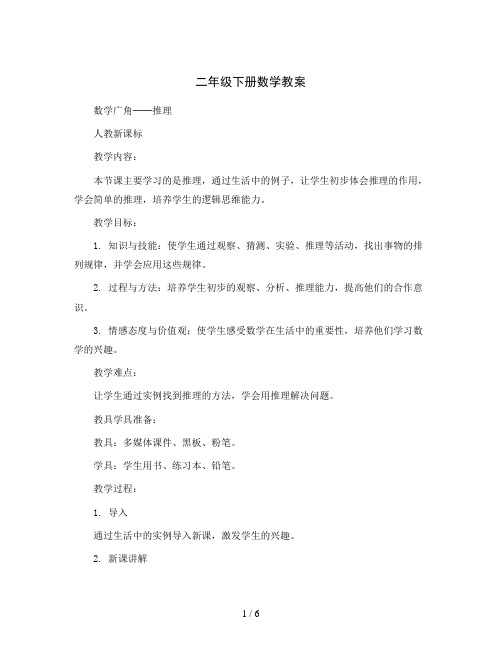 二年级下册数学教案

数学广角——推理

人教新课标

教学内容：

本节课主要学习的是推理，通过生活中的例子，让学生初步体会推理的作用，学会简单的推理，培养学生的逻辑思维能力。

教学目标：

1. 知识与技能：使学生通过观察、猜测、实验、推理等活动，找出事物的排列规律，并学会应用这些规律。

2. 过程与方法：培养学生初步的观察、分析、推理能力，提高他们的合作意识。

3. 情感态度与价值观：使学生感受数学在生活中的重要性，培养他们学习数学的兴趣。

教学难点：

让学生通过实例找到推理的方法，学会用推理解决问题。

教具学具准备：

教具：多媒体课件、黑板、粉笔。

学具：学生用书、练习本、铅笔。

教学过程：

1. 导入

通过生活中的实例导入新课，激发学生的兴趣。

2. 新课讲解

1 / 6